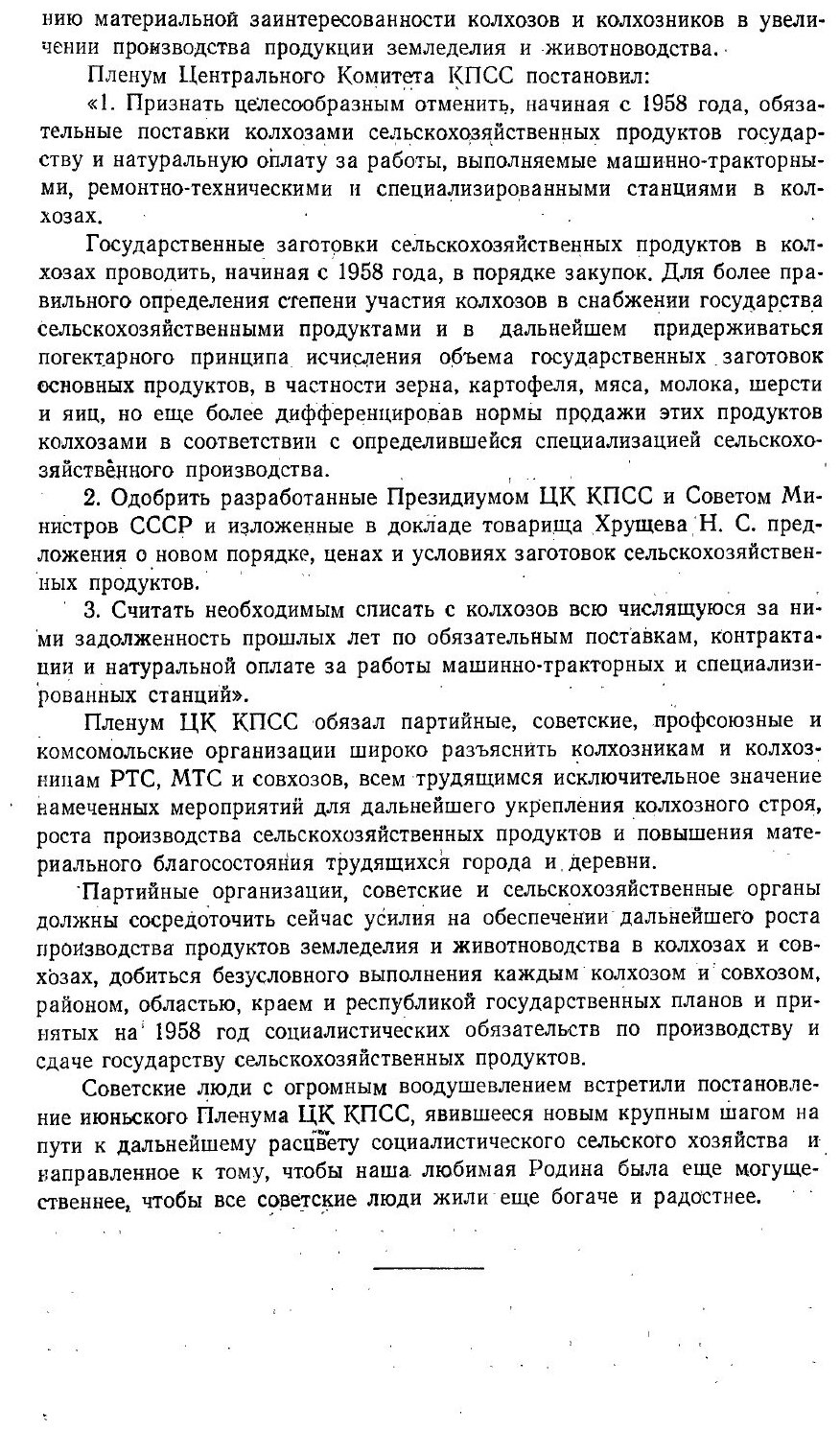 нию материальной заинтересованности колхозов и колхозников в увеличении производства продукции земледелия и животноводства.

Пленум Центрального Комитета КПСС постановил:

«1. Признать целесообразным отменить, начиная с 1958 года, обязательные поставки колхозами сельскохозяйственных продуктов государству и натуральную оплату за работы, выполняемые машинно-тракторными, ремонтно-техническими и специализированными станциями в колхозах.

Государственные заготовки сельскохозяйственных продуктов в колхозах проводить, начиная с 1958 года, в порядке закупок. Для более правильного определения степени участия колхозов в снабжении государства сельскохозяйственными продуктами и в дальнейшем придерживаться погектарного принципа исчисления объема государственных заготовок основных продуктов, в частности зерна, картофеля, мяса, молока, шерсти и яиц, но еще более дифференцировав нормы продажи этих продуктов колхозами в соответствии с определившейся специализацией сельскохозяйственного производства.

2. Одобрить разработанные Президиумом ЦК КПСС и Советом Министров СССР и изложенные в докладе товарища Хрущева Н. С. предложения о новом порядке, ценах и условиях заготовок сельскохозяйственных продуктов.

3. Считать необходимым списать с колхозов всю числящуюся за ними задолженность прошлых лет по обязательным поставкам, контрактации и натуральной оплате за работы машинно-тракторных и специализированных станций».

Пленум ЦК КПСС обязал партийные, советские, профсоюзные и комсомольские организации широко разъяснить колхозникам и колхозницам РТС, МТС и совхозов, всем трудящимся исключительное значение намеченных мероприятий для дальнейшего укрепления колхозного строя, роста производства сельскохозяйственных продуктов и повышения материального благосостояния трудящихся города и деревни.

Партийные организации, советские и сельскохозяйственные органы должны сосредоточить сейчас усилия на обеспечении дальнейшего роста производства продуктов земледелия и животноводства в колхозах и совхозах, добиться безусловного выполнения каждым колхозом и совхозом, районом, областью, краем и республикой государственных планов и принятых на 1958 год социалистических обязательств по производству и сдаче государству сельскохозяйственных продуктов.

Советские люди с огромным воодушевлением встретили постановление июньского Пленума ЦК КПСС, явившееся новым крупным шагом на пути к дальнейшему расцвету социалистического сельского хозяйства и направленное к тому, чтобы наша любимая Родина была еще могущественнее, чтобы все советские люди жили еще богаче и радостнее.